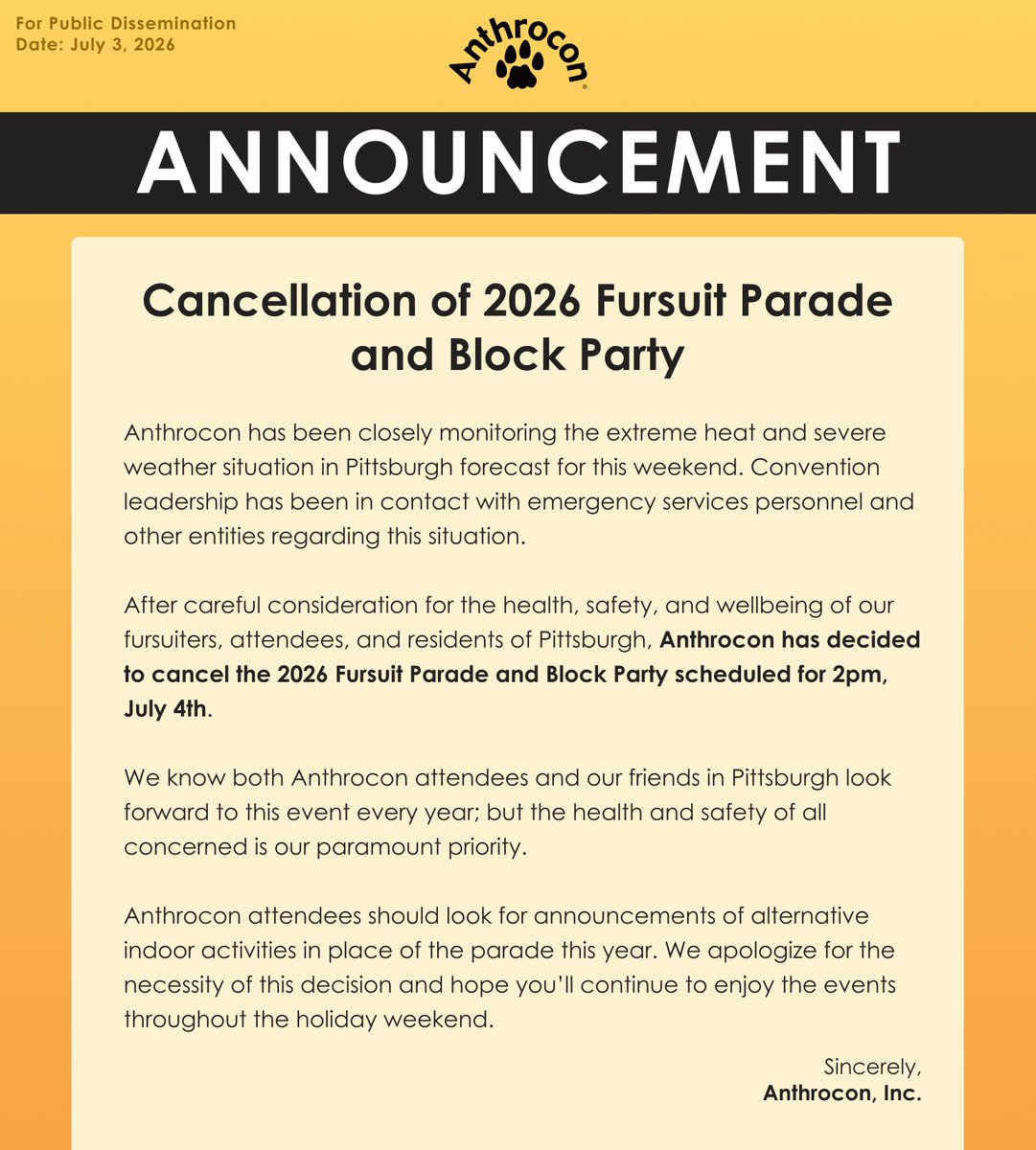 For Public Dissemination
Date: July 3, 2026

Anthrocon®

ANNOUNCEMENT

Cancellation of 2026 Fursuit Parade and Block Party

Anthrocon has been closely monitoring the extreme heat and severe weather situation in Pittsburgh forecast for this weekend. Convention leadership has been in contact with emergency services personnel and other entities regarding this situation.

After careful consideration for the health, safety, and wellbeing of our fursuiters, attendees, and residents of Pittsburgh, Anthrocon has decided to cancel the 2026 Fursuit Parade and Block Party scheduled for 2pm, July 4th.

We know both Anthrocon attendees and our friends in Pittsburgh look forward to this event every year; but the health and safety of all concerned is our paramount priority.

Anthrocon attendees should look for announcements of alternative indoor activities in place of the parade this year. We apologize for the necessity of this decision and hope you'll continue to enjoy the events throughout the holiday weekend.

Sincerely,
Anthrocon, Inc.